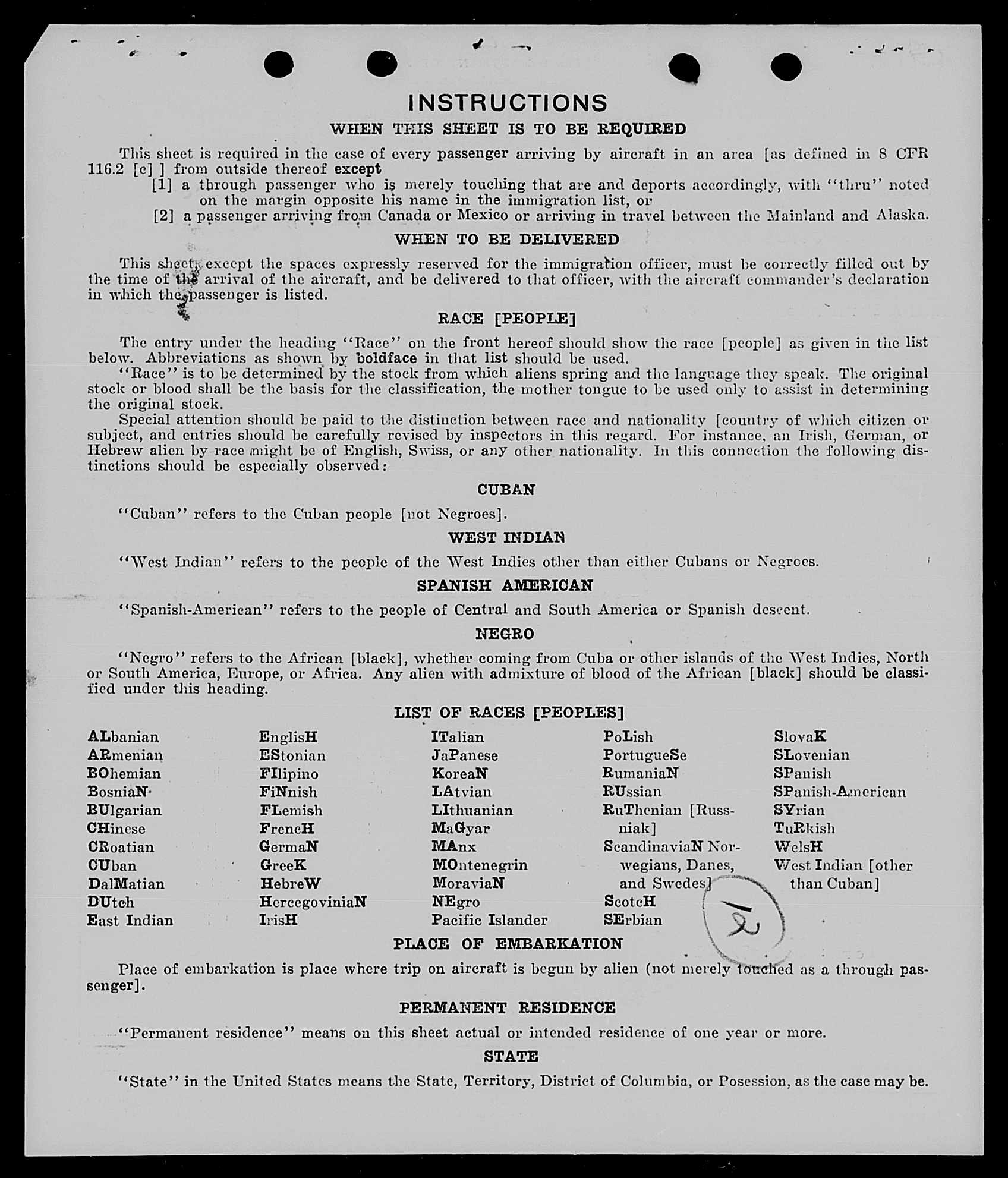 INSTRUCTIONS

WHEN THIS SHEET IS TO BE REQUIRED

This sheet is required in the case of every passenger arriving by aircraft in an area [as defined in 8 CFR 116.2 [c] ] from outside thereof except

[1] a through passenger who is merely touching that are and deports accordingly, with "thru" noted on the margin opposite his name in the immigration list, or

[2] a passenger arriving from Canada or Mexico or arriving in travel between the Mainland and Alaska.

WHEN TO BE DELIVERED

This sheet, except the spaces expressly reserved for the immigration officer, must be correctly filled out by the time of the arrival of the aircraft, and be delivered to that officer, with the aircraft commander's declaration in which the passenger is listed.

RACE [PEOPLE]

The entry under the heading "Race" on the front hereof should show the race [people] as given in the list below. Abbreviations as shown by boldface in that list should be used.

"Race" is to be determined by the stock from which aliens spring and the language they speak. The original stock or blood shall be the basis for the classification, the mother tongue to be used only to assist in determining the original stock.

Special attention should be paid to the distinction between race and nationality [country of which citizen or subject, and entries should be carefully revised by inspectors in this regard. For instance, an Irish, German, or Hebrew alien by race might be of English, Swiss, or any other nationality. In this connection the following distinctions should be especially observed:

CUBAN

"Cuban" refers to the Cuban people [not Negroes].

WEST INDIAN

"West Indian" refers to the people of the West Indies other than either Cubans or Negroes.

SPANISH AMERICAN

"Spanish-American" refers to the people of Central and South America or Spanish descent.

NEGRO

"Negro" refers to the African [black], whether coming from Cuba or other islands of the West Indies, North or South America, Europe, or Africa. Any alien with admixture of blood of the African [black] should be classified under this heading.

LIST OF RACES [PEOPLES]

ALbanian
ARmenian
BOhemian
BosniaN
BUlgarian
CHinese
CRoatian
CUban
DalMatian
DUtch
East Indian

EnglisH
EStonian
FIlipino
FiNnish
FLemish
FrencH
GermaN
GreeK
HebreW
HercegoviniaN
IrisH

ITalian
JaPanese
KoreaN
LAtvian
LIthuanian
MaGyar
MAnx
MOntenegrin
MoraviaN
NEgro
Pacific Islander

PoLish
PortugueSe
RumaniaN
RUssian
RuThenian [Russniak]
ScandinaviaN Norwegians, Danes, and Swedes]
ScotcH
SErbian

SlovaK
SLovenian
SPanish
SPanish-American
SYrian
TuRkish
WelsH
West Indian [other than Cuban]

2

PLACE OF EMBARKATION

Place of embarkation is place where trip on aircraft is begun by alien (not merely touched as a through passenger].

PERMANENT RESIDENCE

"Permanent residence" means on this sheet actual or intended residence of one year or more.

STATE

"State" in the United States means the State, Territory, District of Columbia, or Posession, as the case may be.